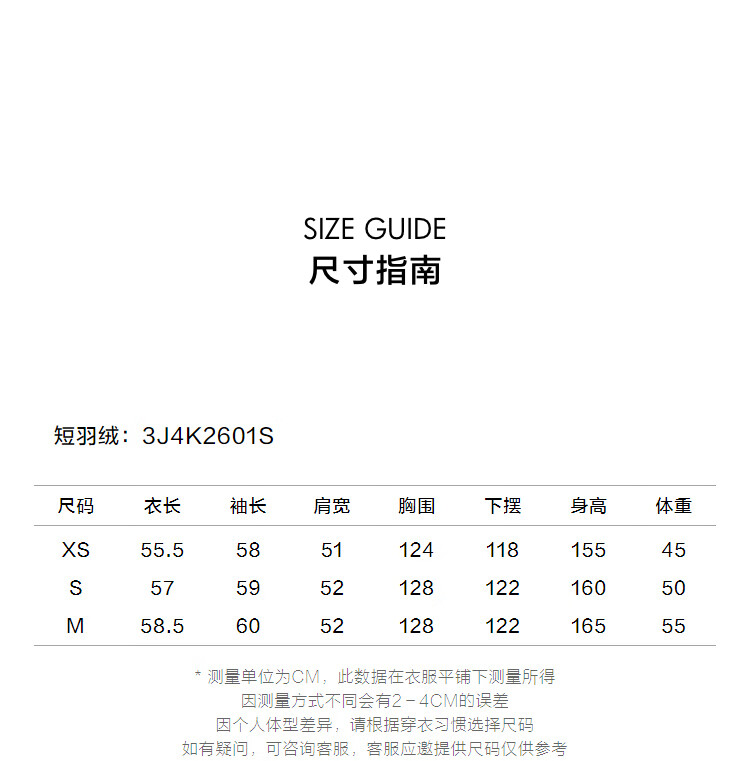 SIZE GUIDE
尺寸指南

短羽绒：3J4K2601S

| 尺码 | 衣长 | 袖长 | 肩宽 | 胸围 | 下摆 | 身高 | 体重 |
|---|---|---|---|---|---|---|---|
| XS | 55.5 | 58 | 51 | 124 | 118 | 155 | 45 |
| S | 57 | 59 | 52 | 128 | 122 | 160 | 50 |
| M | 58.5 | 60 | 52 | 128 | 122 | 165 | 55 |

* 测量单位为CM，此数据在衣服平铺下测量所得
因测量方式不同会有2－4CM的误差
因个人体型差异，请根据穿衣习惯选择尺码
如有疑问，可咨询客服，客服应邀提供尺码仅供参考